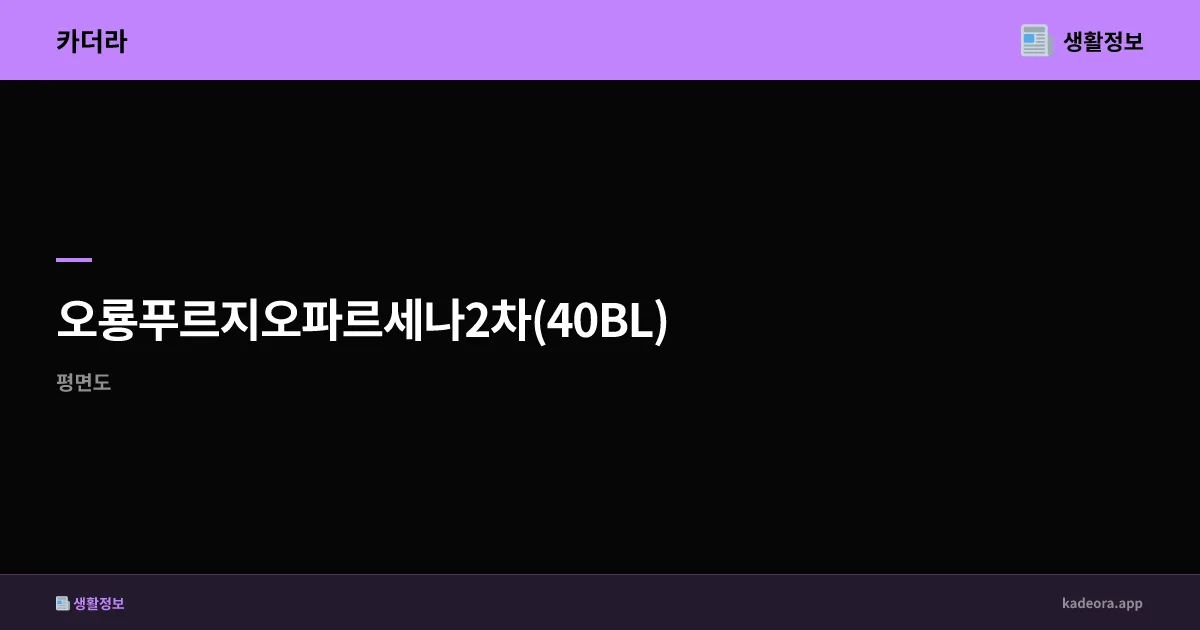 카더라

생활정보

오룡푸르지오파르세나2차(40BL)

평면도

생활정보

kadeora.app